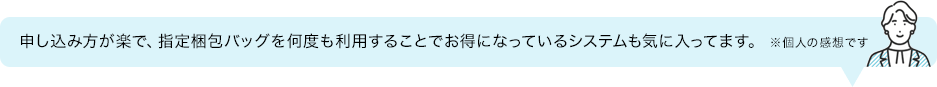 申し込み方が楽で、指定梱包バッグを何度も利用することでお得になっているシステムも気に入ってます。 ※個人の感想です